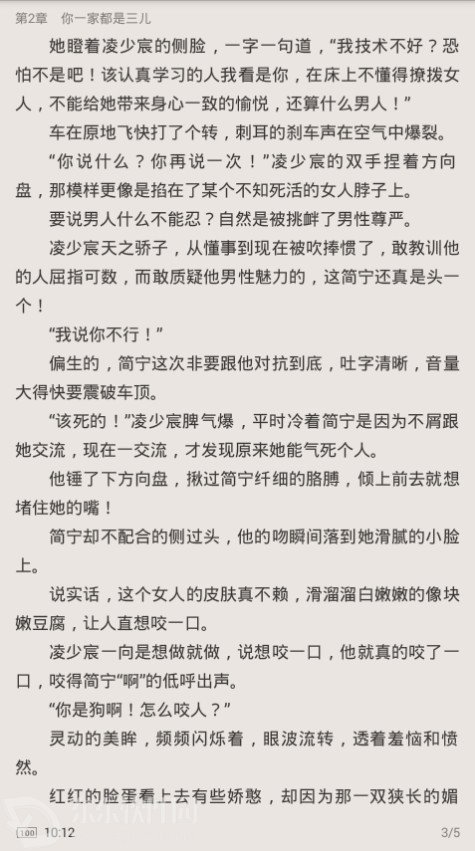 第2章　你一家都是三儿

她瞪着凌少宸的侧脸，一字一句道，“我技术不好？恐怕不是吧！该认真学习的人我看是你，在床上不懂得撩拨女人，不能给她带来身心一致的愉悦，还算什么男人！”

车在原地飞快打了个转，刺耳的刹车声在空气中爆裂。

“你说什么？你再说一次！”凌少宸的双手捏着方向盘，那模样更像是掐在了某个不知死活的女人脖子上。

要说男人什么不能忍？自然是被挑衅了男性尊严。

凌少宸天之骄子，从懂事到现在被吹捧惯了，敢教训他的人屈指可数，而敢质疑他男性魅力的，这简宁还真是头一个！

“我说你不行！”

偏生的，简宁这次非要跟他对抗到底，吐字清晰，音量大得快要震破车顶。

“该死的！”凌少宸脾气爆，平时冷着简宁是因为不屑跟她交流，现在一交流，才发现原来她能气死个人。

他锤了下方向盘，揪过简宁纤细的胳膊，倾上前去就想堵住她的嘴！

简宁却不配合的侧过头，他的吻瞬间落到她滑腻的小脸上。

说实话，这个女人的皮肤真不赖，滑溜溜白嫩嫩的像块嫩豆腐，让人直想咬一口。

凌少宸一向是想做就做，说想咬一口，他就真的咬了一口，咬得简宁“啊”的低呼出声。

“你是狗啊！怎么咬人？”

灵动的美眸，频频闪烁着，眼波流转，透着羞恼和愤然。

红红的脸蛋看上去有些娇憨，却因为那一双狭长的媚

100 10:12　　3/5